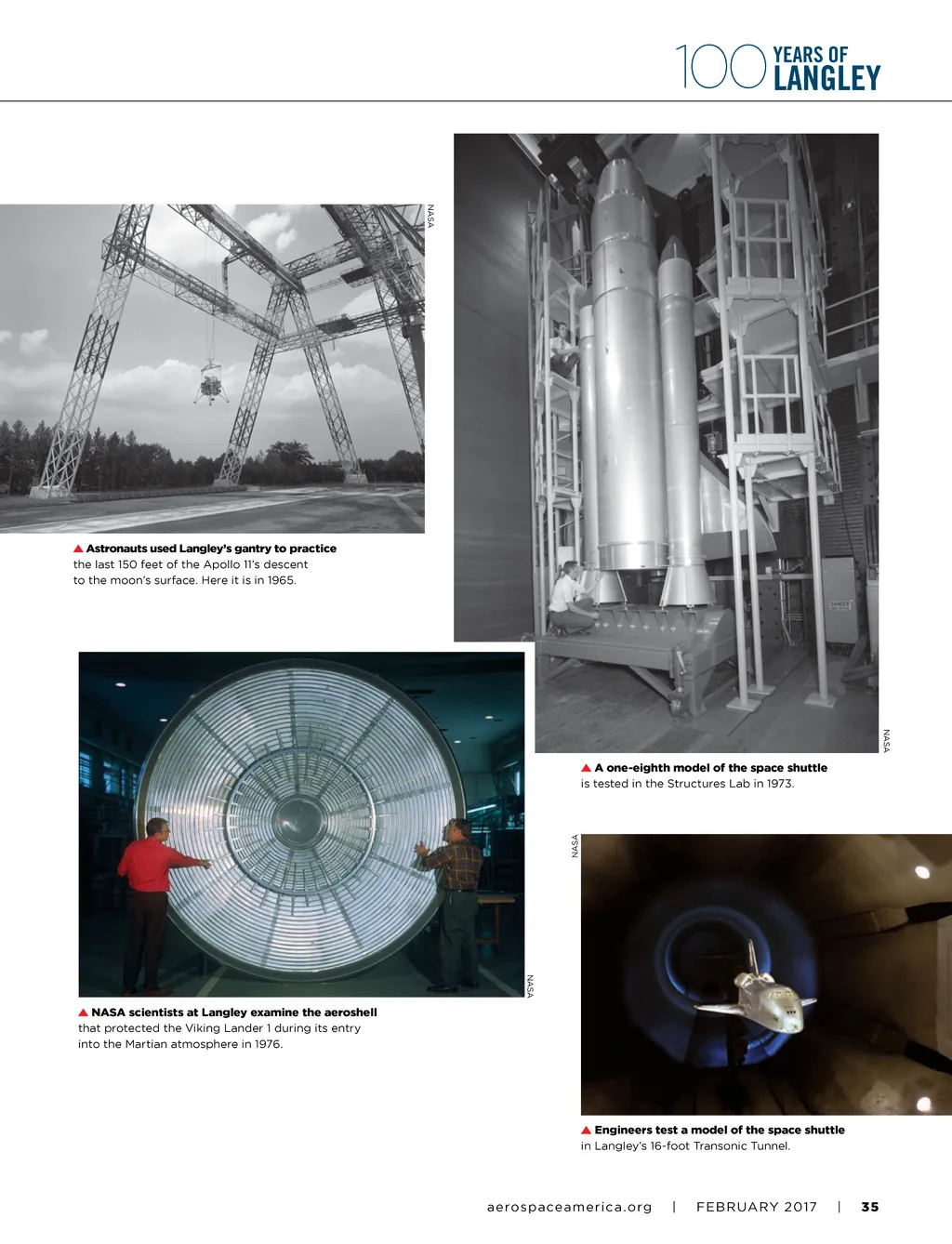 100 YEARS OF LANGLEY

NASA

▲ Astronauts used Langley's gantry to practice the last 150 feet of the Apollo 11's descent to the moon's surface. Here it is in 1965.

NASA

▲ A one-eighth model of the space shuttle is tested in the Structures Lab in 1973.

NASA

▲ NASA scientists at Langley examine the aeroshell that protected the Viking Lander 1 during its entry into the Martian atmosphere in 1976.

NASA

▲ Engineers test a model of the space shuttle in Langley's 16-foot Transonic Tunnel.

aerospaceamerica.org | FEBRUARY 2017 | 35